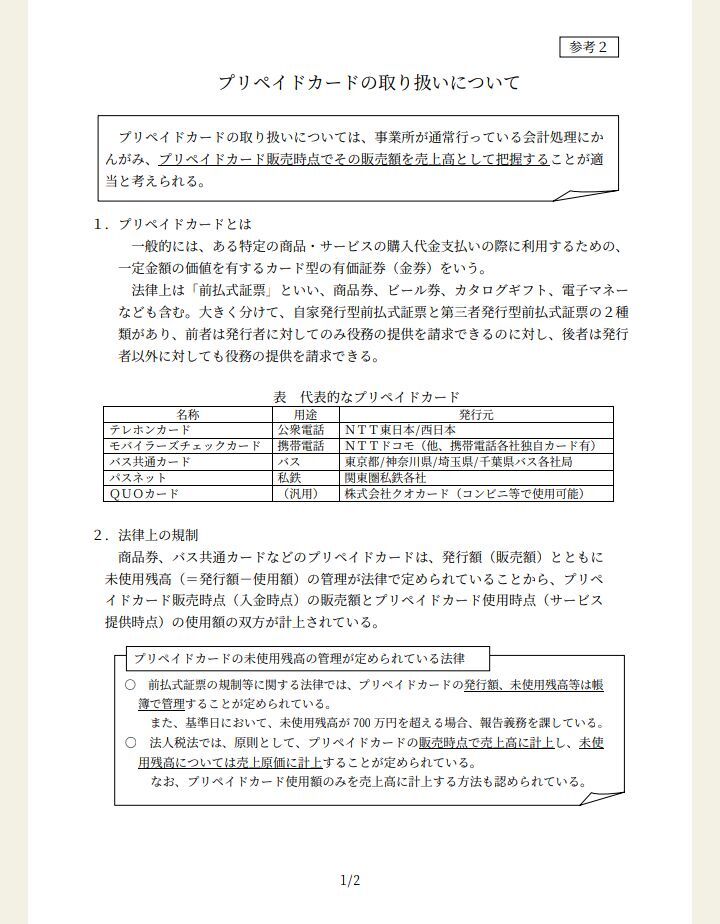 参考２

プリペイドカードの取り扱いについて

プリペイドカードの取り扱いについては、事業所が通常行っている会計処理にかんがみ、プリペイドカード販売時点でその販売額を売上高として把握することが適当と考えられる。

１．プリペイドカードとは

一般的には、ある特定の商品・サービスの購入代金支払いの際に利用するための、一定金額の価値を有するカード型の有価証券（金券）をいう。

法律上は「前払式証票」といい、商品券、ビール券、カタログギフト、電子マネーなども含む。大きく分けて、自家発行型前払式証票と第三者発行型前払式証票の２種類があり、前者は発行者に対してのみ役務の提供を請求できるのに対し、後者は発行者以外に対しても役務の提供を請求できる。

表　代表的なプリペイドカード

| 名称 | 用途 | 発行元 |
|---|---|---|
| テレホンカード | 公衆電話 | ＮＴＴ東日本/西日本 |
| モバイラーズチェックカード | 携帯電話 | ＮＴＴドコモ（他、携帯電話各社独自カード有） |
| バス共通カード | バス | 東京都/神奈川県/埼玉県/千葉県バス各社局 |
| パスネット | 私鉄 | 関東圏私鉄各社 |
| ＱＵＯカード | （汎用） | 株式会社クオカード（コンビニ等で使用可能） |

２．法律上の規制

商品券、バス共通カードなどのプリペイドカードは、発行額（販売額）とともに未使用残高（＝発行額－使用額）の管理が法律で定められていることから、プリペイドカード販売時点（入金時点）の販売額とプリペイドカード使用時点（サービス提供時点）の使用額の双方が計上されている。

プリペイドカードの未使用残高の管理が定められている法律

○　前払式証票の規制等に関する法律では、プリペイドカードの発行額、未使用残高等は帳簿で管理することが定められている。
また、基準日において、未使用残高が 700 万円を超える場合、報告義務を課している。
○　法人税法では、原則として、プリペイドカードの販売時点で売上高に計上し、未使用残高については売上原価に計上することが定められている。
なお、プリペイドカード使用額のみを売上高に計上する方法も認められている。

1/2